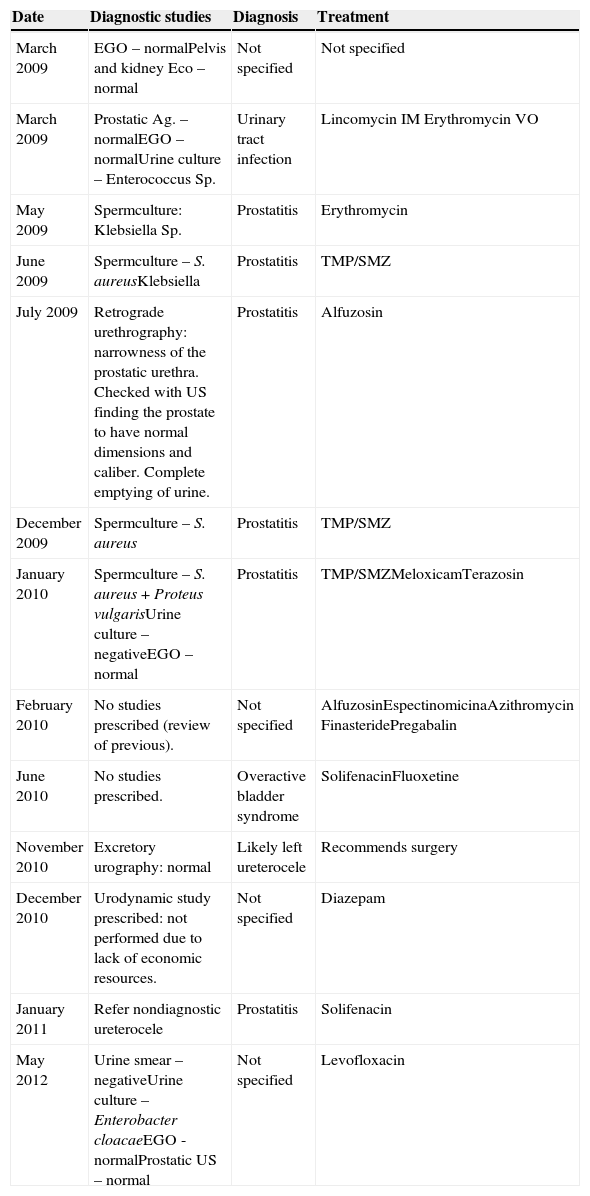 | Date | Diagnostic studies | Diagnosis | Treatment |
|---|---|---|---|
| March 2009 | EGO – normalPelvis and kidney Eco – normal | Not specified | Not specified |
| March 2009 | Prostatic Ag. – normalEGO – normalUrine culture – Enterococcus Sp. | Urinary tract infection | Lincomycin IM Erythromycin VO |
| May 2009 | Spermculture: Klebsiella Sp. | Prostatitis | Erythromycin |
| June 2009 | Spermculture – S. aureusKlebsiella | Prostatitis | TMP/SMZ |
| July 2009 | Retrograde urethrography: narrowness of the prostatic urethra. Checked with US finding the prostate to have normal dimensions and caliber. Complete emptying of urine. | Prostatitis | Alfuzosin |
| December 2009 | Spermculture – S. aureus | Prostatitis | TMP/SMZ |
| January 2010 | Spermculture – S. aureus + Proteus vulgarisUrine culture – negativeEGO – normal | Prostatitis | TMP/SMZMeloxicamTerazosin |
| February 2010 | No studies prescribed (review of previous). | Not specified | AlfuzosinEspectinomicinaAzithromycin FinasteridePregabalin |
| June 2010 | No studies prescribed. | Overactive bladder syndrome | SolifenacinFluoxetine |
| November 2010 | Excretory urography: normal | Likely left ureterocele | Recommends surgery |
| December 2010 | Urodynamic study prescribed: not performed due to lack of economic resources. | Not specified | Diazepam |
| January 2011 | Refer nondiagnostic ureterocele | Prostatitis | Solifenacin |
| May 2012 | Urine smear – negativeUrine culture – Enterobacter cloacaeEGO - normalProstatic US – normal | Not specified | Levofloxacin |